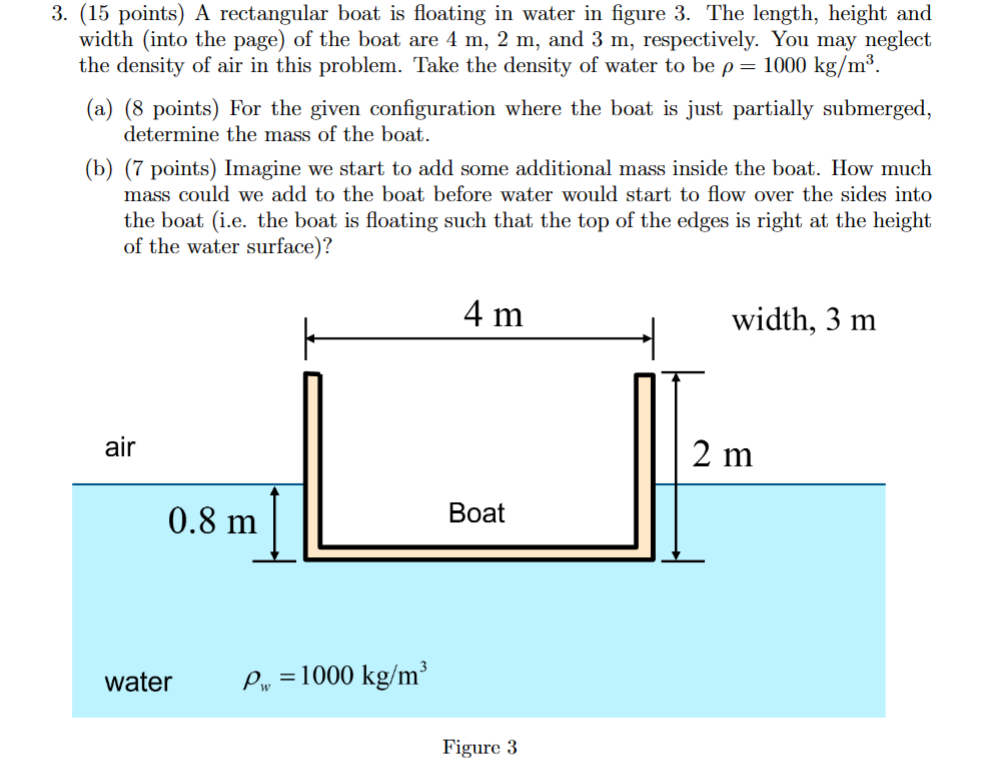 3. (15 points) A rectangular boat is floating in water in figure 3. The length, height and width (into the page) of the boat are 4 m, 2 m, and 3 m, respectively. You may neglect the density of air in this problem. Take the density of water to be $\rho = 1000$ kg/m$^3$.

(a) (8 points) For the given configuration where the boat is just partially submerged, determine the mass of the boat.

(b) (7 points) Imagine we start to add some additional mass inside the boat. How much mass could we add to the boat before water would start to flow over the sides into the boat (i.e. the boat is floating such that the top of the edges is right at the height of the water surface)?

4 m

width, 3 m

air

2 m

0.8 m

Boat

water

$\rho_w = 1000$ kg/m$^3$

Figure 3